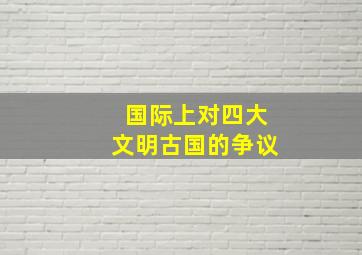 国际上对四大
文明古国的争议